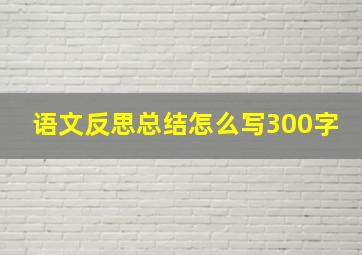 语文反思总结怎么写300字